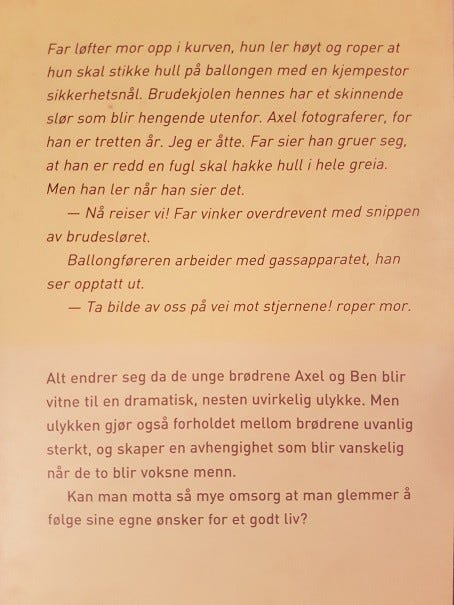 Far løfter mor opp i kurven, hun ler høyt og roper at hun skal stikke hull på ballongen med en kjempestor sikkerhetsnål. Brudekjolen hennes har et skinnende slør som blir hengende utenfor. Axel fotograferer, for han er tretten år. Jeg er åtte. Far sier han gruer seg, at han er redd en fugl skal hakke hull i hele greia. Men han ler når han sier det.

— Nå reiser vi! Far vinker overdrevent med snippen av brudesløret.

Ballongføreren arbeider med gassapparatet, han ser opptatt ut.

— Ta bilde av oss på vei mot stjernene! roper mor.

Alt endrer seg da de unge brødrene Axel og Ben blir vitne til en dramatisk, nesten uvirkelig ulykke. Men ulykken gjør også forholdet mellom brødrene uvanlig sterkt, og skaper en avhengighet som blir vanskelig når de to blir voksne menn.

Kan man motta så mye omsorg at man glemmer å følge sine egne ønsker for et godt liv?